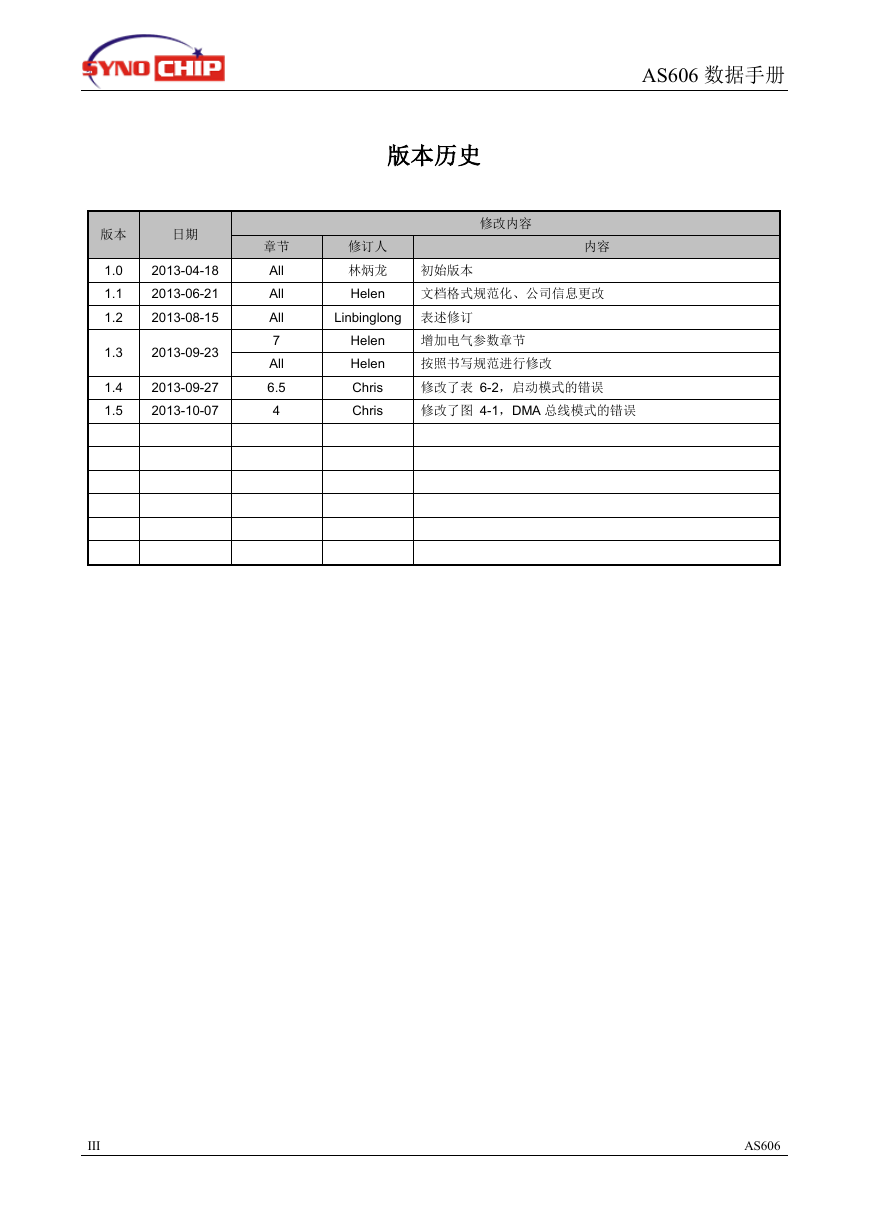 SYNO CHIP

AS606 数据手册

版本历史

| 版本 | 日期 | 修改内容 | | |
|---|---|---|---|---|
| | | 章节 | 修订人 | 内容 |
| 1.0 | 2013-04-18 | All | 林炳龙 | 初始版本 |
| 1.1 | 2013-06-21 | All | Helen | 文档格式规范化、公司信息更改 |
| 1.2 | 2013-08-15 | All | Linbinglong | 表述修订 |
| 1.3 | 2013-09-23 | 7 | Helen | 增加电气参数章节 |
| | | All | Helen | 按照书写规范进行修改 |
| 1.4 | 2013-09-27 | 6.5 | Chris | 修改了表 6-2，启动模式的错误 |
| 1.5 | 2013-10-07 | 4 | Chris | 修改了图 4-1，DMA 总线模式的错误 |
| | | | | |
| | | | | |
| | | | | |
| | | | | |
| | | | | |
| | | | | |

III

AS606